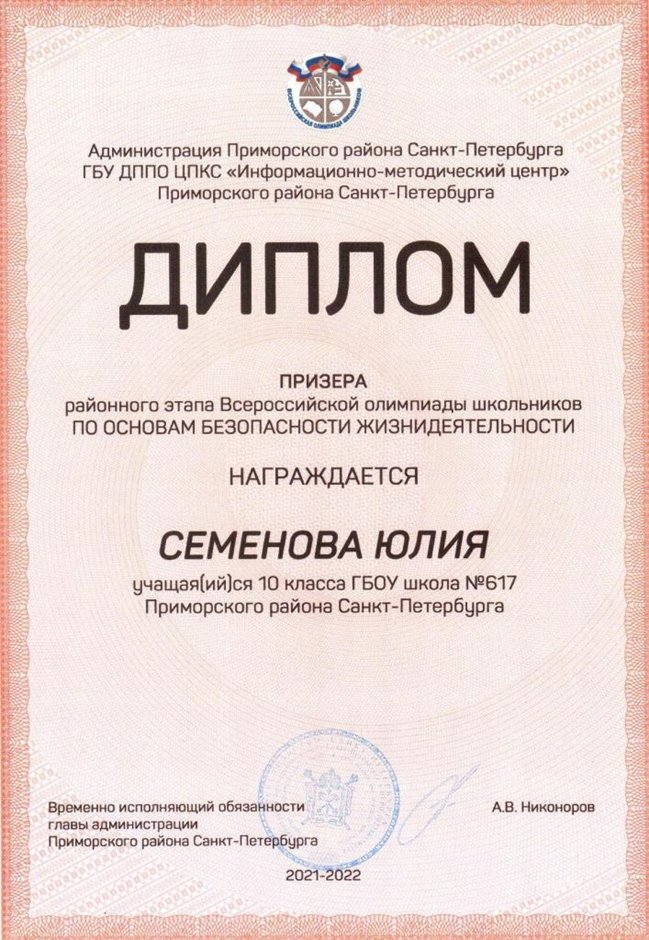 Администрация Приморского района Санкт-Петербурга
ГБУ ДППО ЦПКС «Информационно-методический центр»
Приморского района Санкт-Петербурга

ДИПЛОМ

ПРИЗЕРА
районного этапа Всероссийской олимпиады школьников
ПО ОСНОВАМ БЕЗОПАСНОСТИ ЖИЗНИДЕЯТЕЛЬНОСТИ

НАГРАЖДАЕТСЯ

СЕМЕНОВА ЮЛИЯ

учащая(ий)ся 10 класса ГБОУ школа №617
Приморского района Санкт-Петербурга

Временно исполняющий обязанности
главы администрации
Приморского района Санкт-Петербурга

А.В. Никоноров

2021-2022